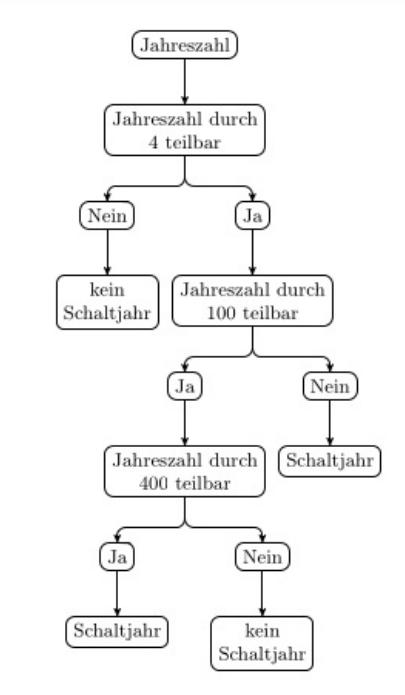 Jahreszahl

Jahreszahl durch 4 teilbar

Nein

Ja

kein Schaltjahr

Jahreszahl durch 100 teilbar

Ja

Nein

Jahreszahl durch 400 teilbar

Schaltjahr

Ja

Nein

Schaltjahr

kein Schaltjahr